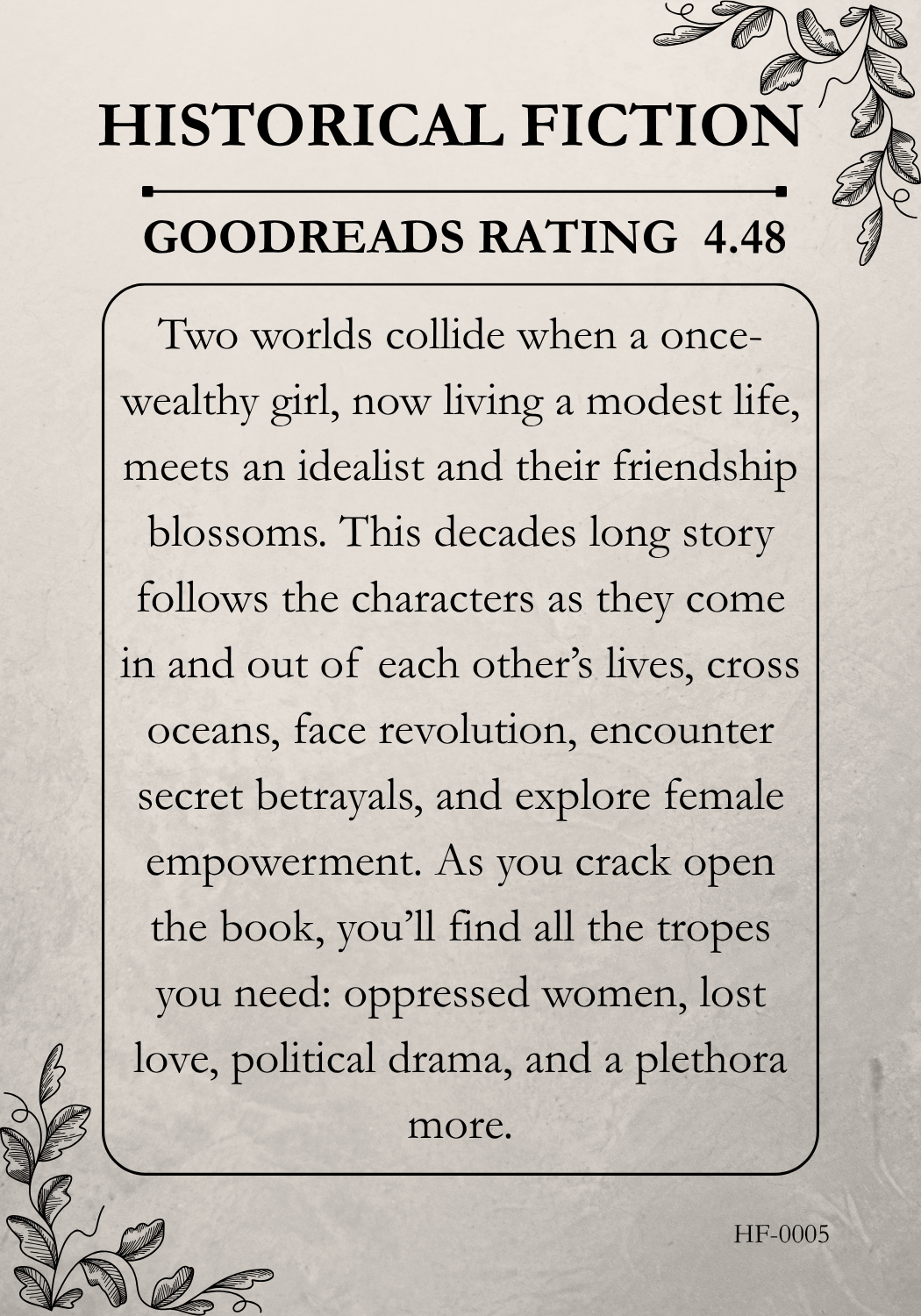 HISTORICAL FICTION

GOODREADS RATING 4.48

Two worlds collide when a once-wealthy girl, now living a modest life, meets an idealist and their friendship blossoms. This decades long story follows the characters as they come in and out of each other's lives, cross oceans, face revolution, encounter secret betrayals, and explore female empowerment. As you crack open the book, you'll find all the tropes you need: oppressed women, lost love, political drama, and a plethora more.

HF-0005